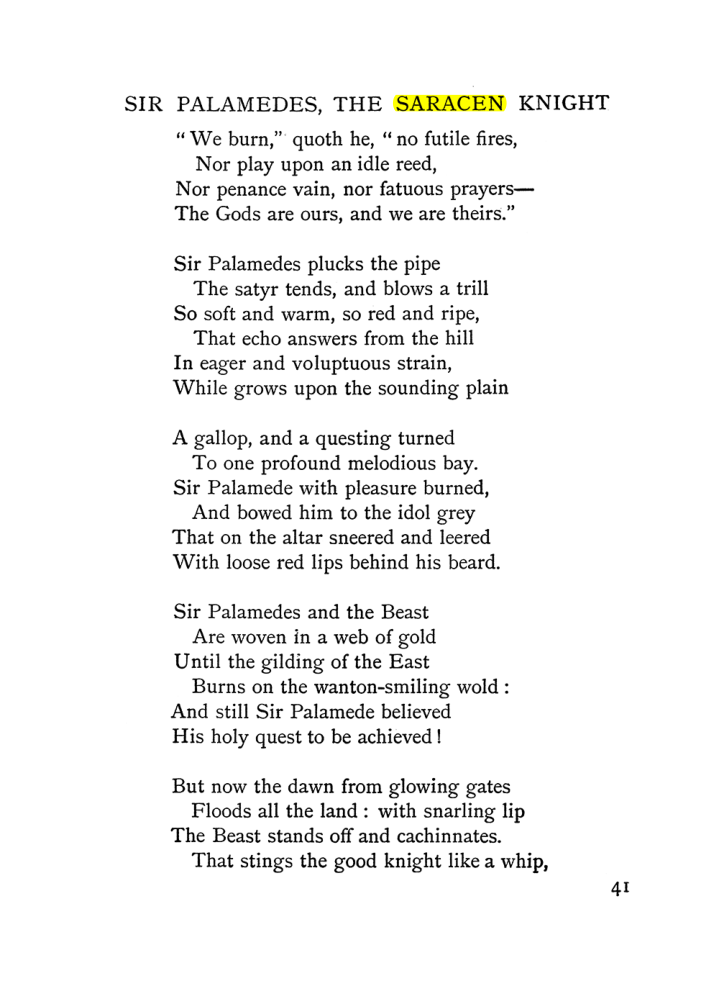 SIR PALAMEDES, THE SARACEN KNIGHT

"We burn," quoth he, "no futile fires,
Nor play upon an idle reed,
Nor penance vain, nor fatuous prayers—
The Gods are ours, and we are theirs."

Sir Palamedes plucks the pipe
The satyr tends, and blows a trill
So soft and warm, so red and ripe,
That echo answers from the hill
In eager and voluptuous strain,
While grows upon the sounding plain

A gallop, and a questing turned
To one profound melodious bay.
Sir Palamede with pleasure burned,
And bowed him to the idol grey
That on the altar sneered and leered
With loose red lips behind his beard.

Sir Palamedes and the Beast
Are woven in a web of gold
Until the gilding of the East
Burns on the wanton-smiling wold :
And still Sir Palamede believed
His holy quest to be achieved !

But now the dawn from glowing gates
Floods all the land : with snarling lip
The Beast stands off and cachinnates.
That stings the good knight like a whip,

41